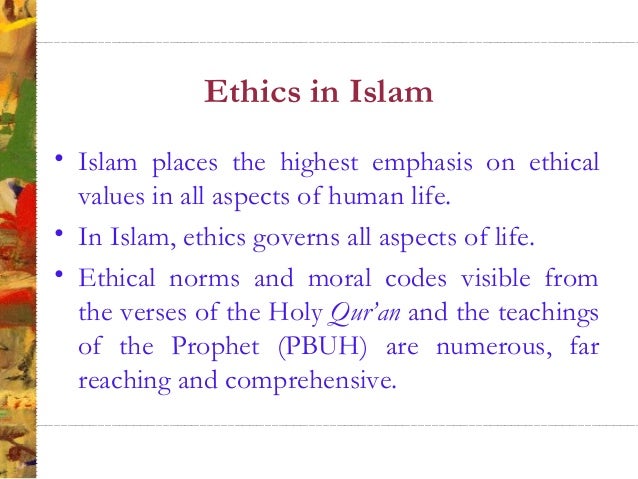 Ethics in Islam

• Islam places the highest emphasis on ethical values in all aspects of human life.

• In Islam, ethics governs all aspects of life.

• Ethical norms and moral codes visible from the verses of the Holy Qur'an and the teachings of the Prophet (PBUH) are numerous, far reaching and comprehensive.